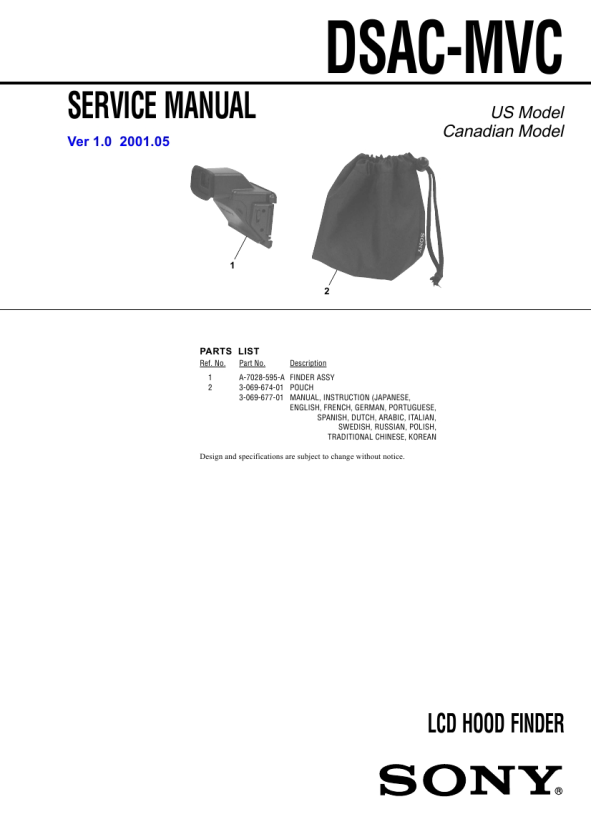 DSAC-MVC

SERVICE MANUAL

Ver 1.0 2001.05

US Model
Canadian Model

1

SONY

2

PARTS LIST

| Ref. No. | Part No. | Description |
|---|---|---|
| 1 | A-7028-595-A | FINDER ASSY |
| 2 | 3-069-674-01 | POUCH |
| | 3-069-677-01 | MANUAL, INSTRUCTION (JAPANESE, ENGLISH, FRENCH, GERMAN, PORTUGUESE, SPANISH, DUTCH, ARABIC, ITALIAN, SWEDISH, RUSSIAN, POLISH, TRADITIONAL CHINESE, KOREAN |

Design and specifications are subject to change without notice.

LCD HOOD FINDER

SONY®